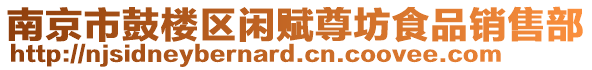 南京市鼓楼区闲赋尊坊食品销售部
http://njsidneybernard.cn.coovee.com